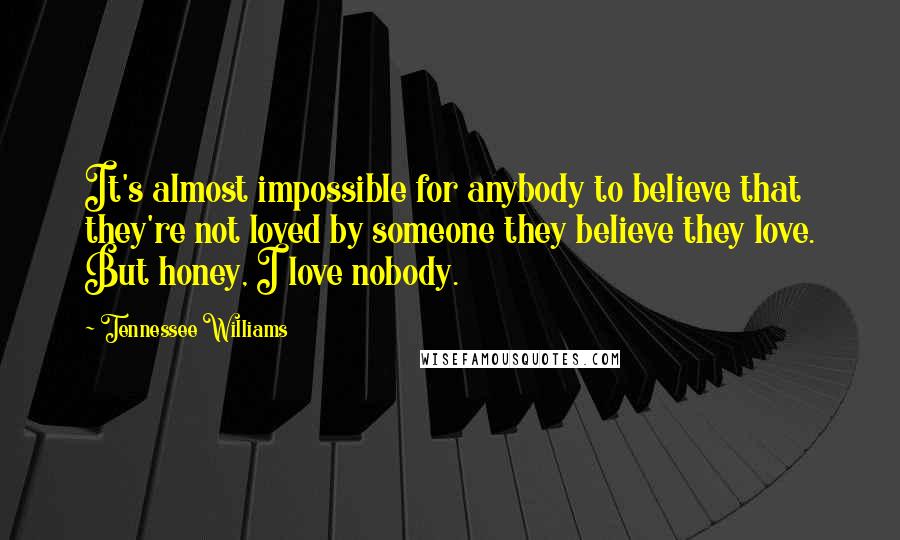 It's almost impossible for anybody to believe that they're not loved by someone they believe they love. But honey, I love nobody.

~ Tennessee Williams

WISEFAMOUSQUOTES.COM